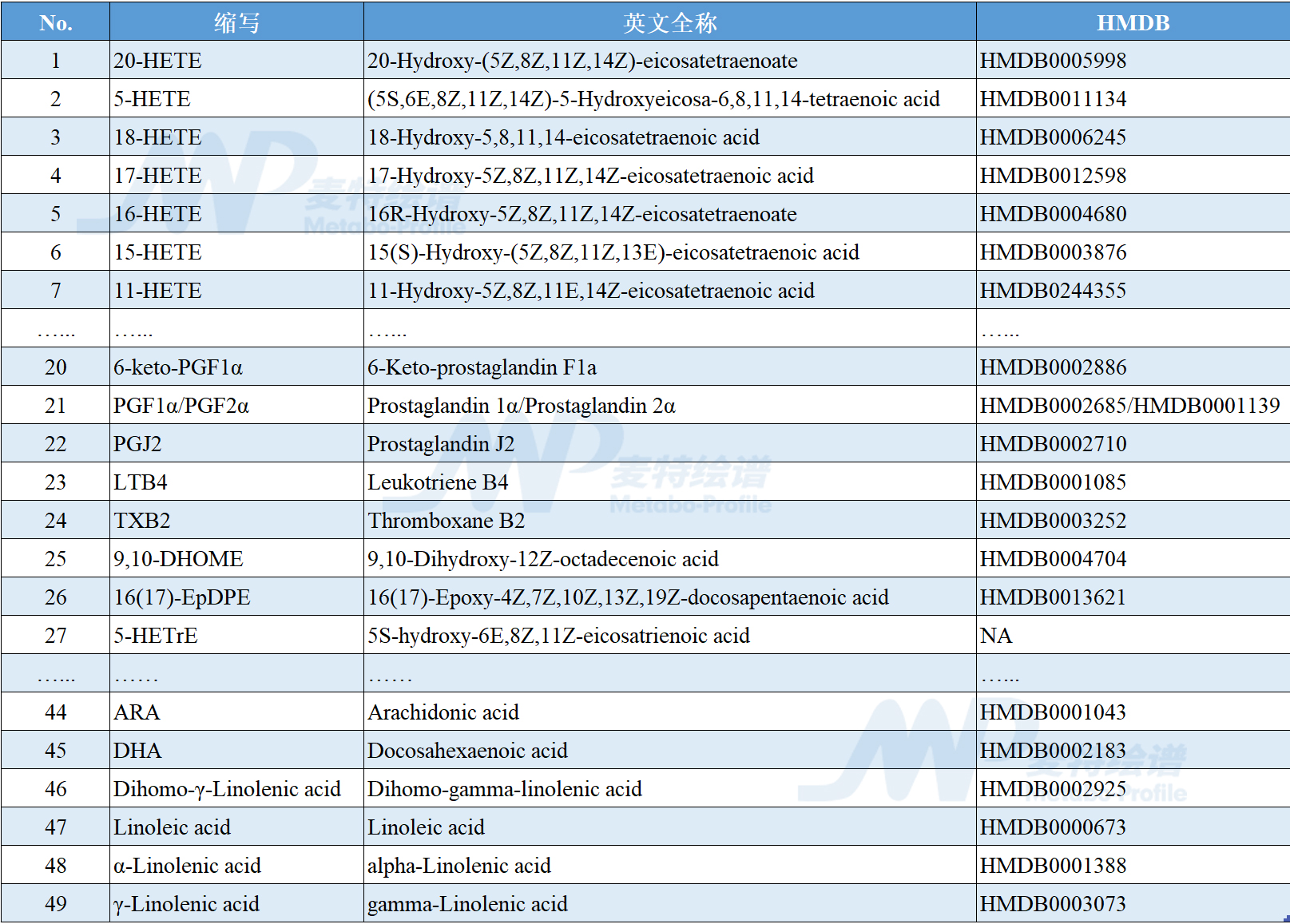 | No. | 缩写 | 英文全称 | HMDB |
|---|---|---|---|
| 1 | 20-HETE | 20-Hydroxy-(5Z,8Z,11Z,14Z)-eicosatetraenoate | HMDB0005998 |
| 2 | 5-HETE | (5S,6E,8Z,11Z,14Z)-5-Hydroxyeicosa-6,8,11,14-tetraenoic acid | HMDB0011134 |
| 3 | 18-HETE | 18-Hydroxy-5,8,11,14-eicosatetraenoic acid | HMDB0006245 |
| 4 | 17-HETE | 17-Hydroxy-5Z,8Z,11Z,14Z-eicosatetraenoic acid | HMDB0012598 |
| 5 | 16-HETE | 16R-Hydroxy-5Z,8Z,11Z,14Z-eicosatetraenoate | HMDB0004680 |
| 6 | 15-HETE | 15(S)-Hydroxy-(5Z,8Z,11Z,13E)-eicosatetraenoic acid | HMDB0003876 |
| 7 | 11-HETE | 11-Hydroxy-5Z,8Z,11E,14Z-eicosatetraenoic acid | HMDB0244355 |
| …... | …... | …... | …... |
| 20 | 6-keto-PGF1α | 6-Keto-prostaglandin F1a | HMDB0002886 |
| 21 | PGF1α/PGF2α | Prostaglandin 1α/Prostaglandin 2α | HMDB0002685/HMDB0001139 |
| 22 | PGJ2 | Prostaglandin J2 | HMDB0002710 |
| 23 | LTB4 | Leukotriene B4 | HMDB0001085 |
| 24 | TXB2 | Thromboxane B2 | HMDB0003252 |
| 25 | 9,10-DHOME | 9,10-Dihydroxy-12Z-octadecenoic acid | HMDB0004704 |
| 26 | 16(17)-EpDPE | 16(17)-Epoxy-4Z,7Z,10Z,13Z,19Z-docosapentaenoic acid | HMDB0013621 |
| 27 | 5-HETrE | 5S-hydroxy-6E,8Z,11Z-eicosatrienoic acid | NA |
| …... | …… | …… | …... |
| 44 | ARA | Arachidonic acid | HMDB0001043 |
| 45 | DHA | Docosahexaenoic acid | HMDB0002183 |
| 46 | Dihomo-γ-Linolenic acid | Dihomo-gamma-linolenic acid | HMDB0002925 |
| 47 | Linoleic acid | Linoleic acid | HMDB0000673 |
| 48 | α-Linolenic acid | alpha-Linolenic acid | HMDB0001388 |
| 49 | γ-Linolenic acid | gamma-Linolenic acid | HMDB0003073 |

麦特绘谱 Metabo-Profile